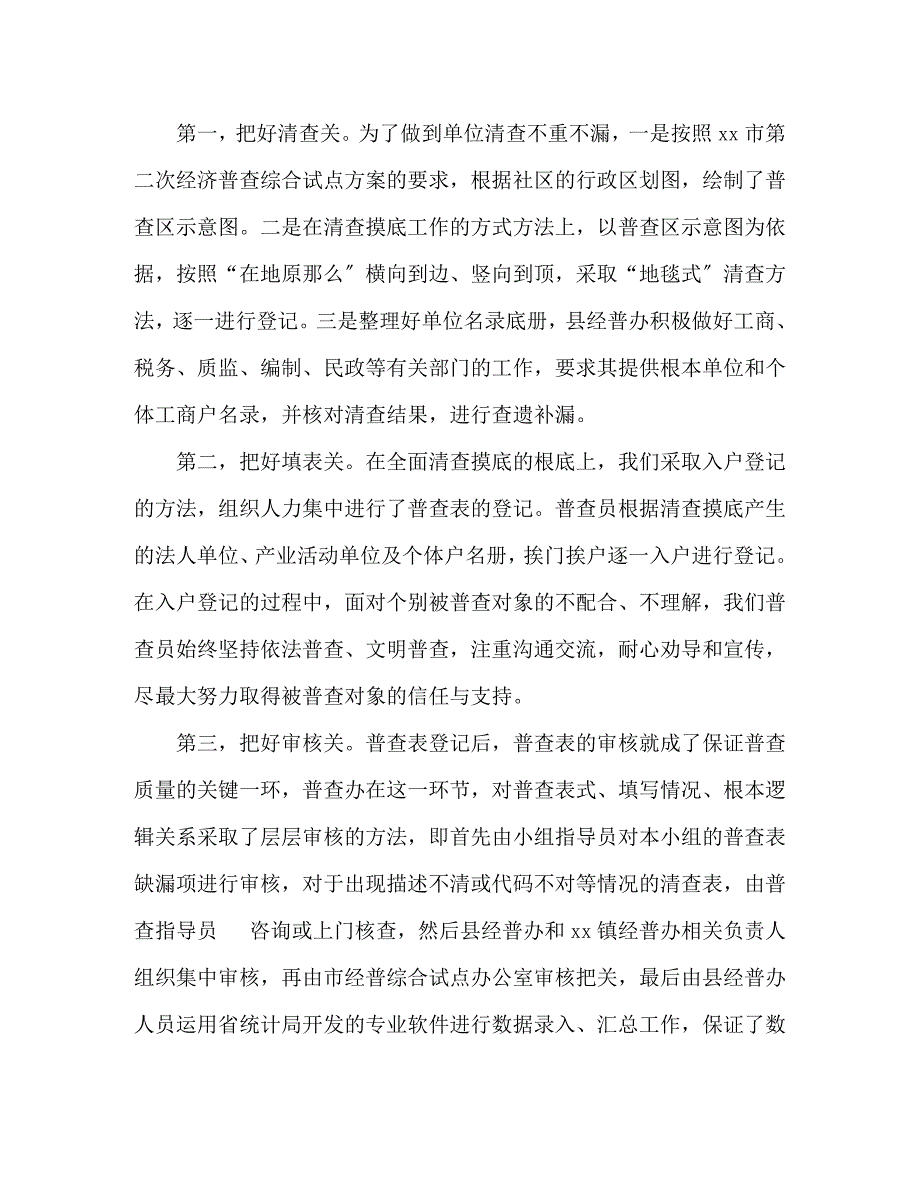 第一，把好清查关。为了做到单位清查不重不漏，一是按照 xx 市第二次经济普查综合试点方案的要求，根据社区的行政区划图，绘制了普查区示意图。二是在清查摸底工作的方式方法上，以普查区示意图为依据，按照“在地原那么″横向到边、竖向到顶，采取“地毯式″清查方法，逐一进行登记。三是整理好单位名录底册，县经普办积极做好工商、税务、质监、编制、民政等有关部门的工作，要求其提供根本单位和个体工商户名录，并核对清查结果，进行查遗补漏。

第二，把好填表关。在全面清查摸底的根底上，我们采取入户登记的方法，组织人力集中进行了普查表的登记。普查员根据清查摸底产生的法人单位、产业活动单位及个体户名册，挨门挨户逐一入户进行登记。在入户登记的过程中，面对个别被普查对象的不配合、不理解，我们普查员始终坚持依法普查、文明普查，注重沟通交流，耐心劝导和宣传，尽最大努力取得被普查对象的信任与支持。

第三，把好审核关。普查表登记后，普查表的审核就成了保证普查质量的关键一环，普查办在这一环节，对普查表式、填写情况、根本逻辑关系采取了层层审核的方法，即首先由小组指导员对本小组的普查表缺漏项进行审核，对于出现描述不清或代码不对等情况的清查表，由普查指导员　　咨询或上门核查，然后县经普办和 xx 镇经普办相关负责人组织集中审核，再由市经普综合试点办公室审核把关，最后由县经普办人员运用省统计局开发的专业软件进行数据录入、汇总工作，保证了数